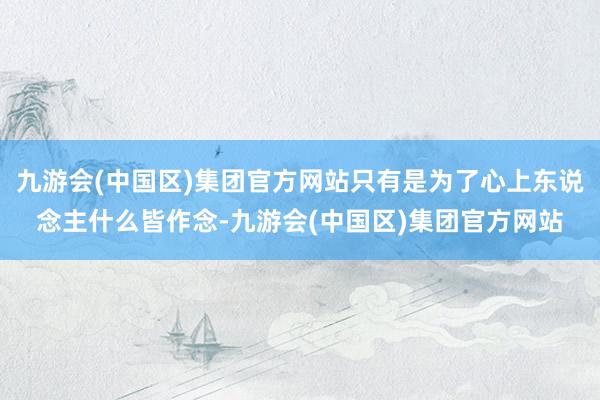 九游会(中国区)集团官方网站只有是为了心上东说念主什么皆作念-九游会(中国区)集团官方网站